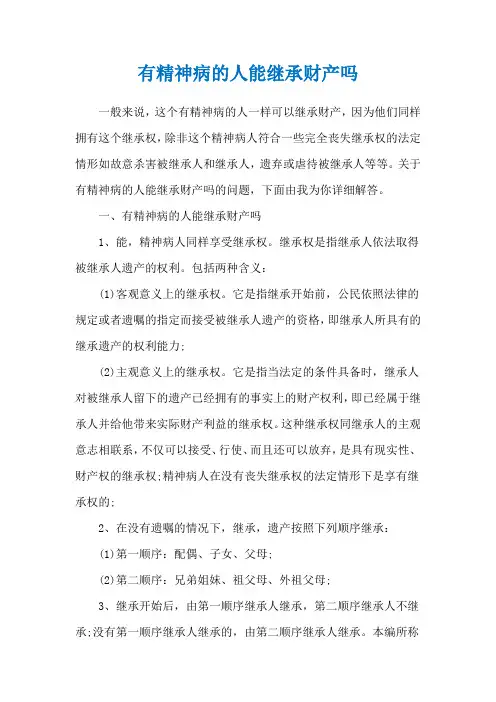 有精神病的人能继承财产吗

一般来说，这个有精神病的人一样可以继承财产，因为他们同样拥有这个继承权，除非这个精神病人符合一些完全丧失继承权的法定情形如故意杀害被继承人和继承人，遗弃或虐待被继承人等等。关于有精神病的人能继承财产吗的问题，下面由我为你详细解答。

一、有精神病的人能继承财产吗

1、能，精神病人同样享受继承权。继承权是指继承人依法取得被继承人遗产的权利。包括两种含义：

(1)客观意义上的继承权。它是指继承开始前，公民依照法律的规定或者遗嘱的指定而接受被继承人遗产的资格，即继承人所具有的继承遗产的权利能力；

(2)主观意义上的继承权。它是指当法定的条件具备时，继承人对被继承人留下的遗产已经拥有的事实上的财产权利，即已经属于继承人并给他带来实际财产利益的继承权。这种继承权同继承人的主观意志相联系，不仅可以接受、行使、而且还可以放弃，是具有现实性、财产权的继承权;精神病人在没有丧失继承权的法定情形下是享有继承权的;

2、在没有遗嘱的情况下，继承，遗产按照下列顺序继承：

(1)第一顺序：配偶、子女、父母;

(2)第二顺序：兄弟姐妹、祖父母、外祖父母;

3、继承开始后，由第一顺序继承人继承，第二顺序继承人不继承;没有第一顺序继承人继承的，由第二顺序继承人继承。本编所称